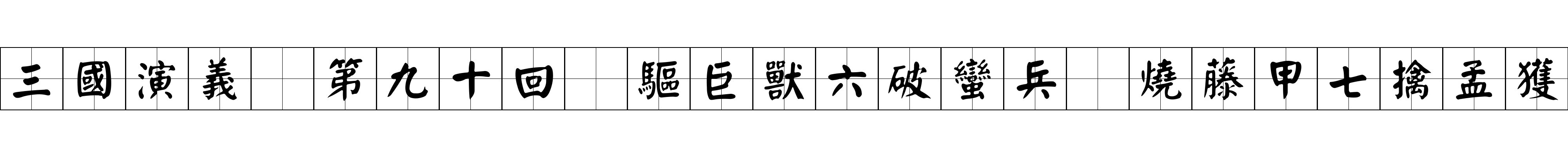 三國演義 第九十回 驅巨獸六破蠻兵 燒藤甲七擒孟獲